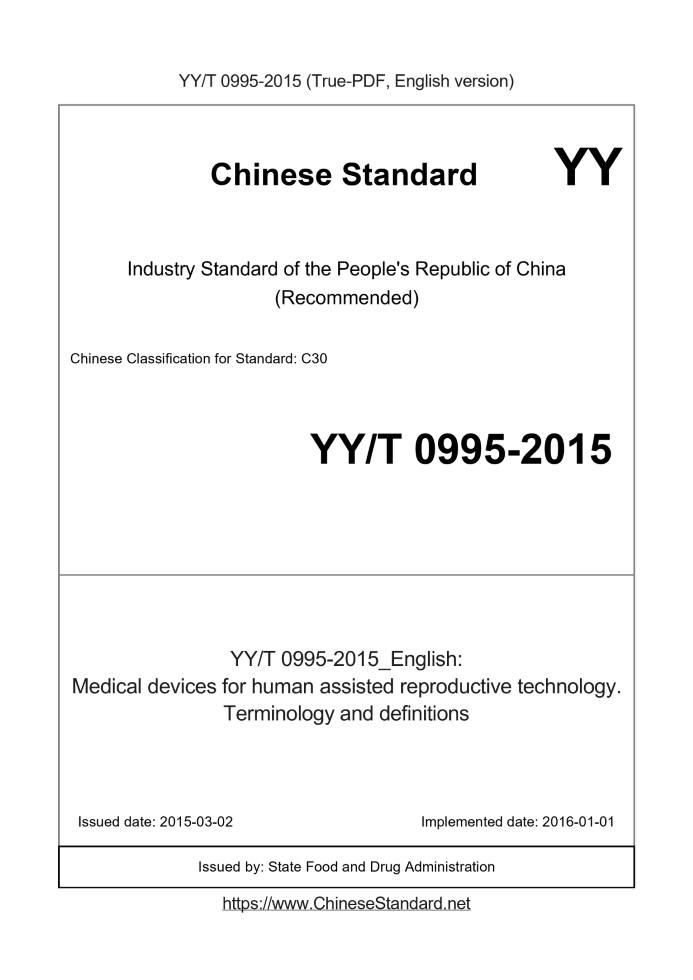 YY/T 0995-2015 (True-PDF, English version)

Chinese Standard

YY

Industry Standard of the People's Republic of China
(Recommended)

Chinese Classification for Standard: C30

YY/T 0995-2015

YY/T 0995-2015_English:
Medical devices for human assisted reproductive technology. Terminology and definitions

Issued date: 2015-03-02

Implemented date: 2016-01-01

Issued by: State Food and Drug Administration

https://www.ChineseStandard.net